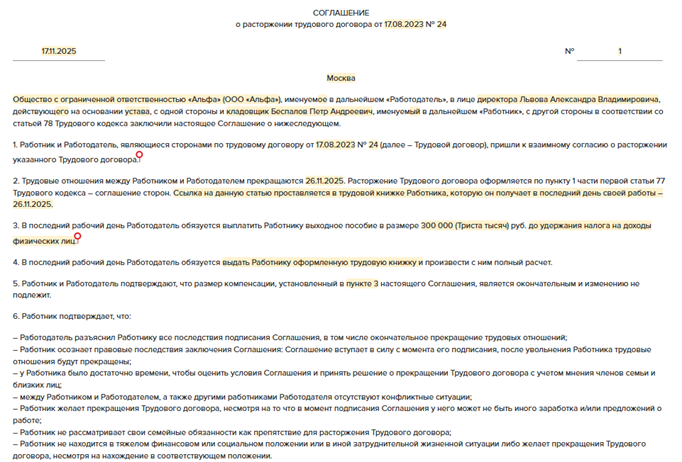 СОГЛАШЕНИЕ
о расторжении трудового договора от 17.08.2023 № 24

17.11.2025

№ 1

Москва

Общество с ограниченной ответственностью «Альфа» (ООО «Альфа»), именуемое в дальнейшем «Работодатель», в лице директора Львова Александра Владимировича, действующего на основании устава, с одной стороны и кладовщик Беспалов Петр Андреевич, именуемый в дальнейшем «Работник», с другой стороны в соответствии со статьей 78 Трудового кодекса заключили настоящее Соглашение о нижеследующем.

1. Работник и Работодатель, являющиеся сторонами по трудовому договору от 17.08.2023 № 24 (далее – Трудовой договор), пришли к взаимному согласию о расторжении указанного Трудового договора.

2. Трудовые отношения между Работником и Работодателем прекращаются 26.11.2025. Расторжение Трудового договора оформляется по пункту 1 части первой статьи 77 Трудового кодекса – соглашение сторон. Ссылка на данную статью проставляется в трудовой книжке Работника, которую он получает в последний день своей работы – 26.11.2025.

3. В последний рабочий день Работодатель обязуется выплатить Работнику выходное пособие в размере 300 000 (Триста тысяч) руб. до удержания налога на доходы физических лиц.

4. В последний рабочий день Работодатель обязуется выдать Работнику оформленную трудовую книжку и произвести с ним полный расчет.

5. Работник и Работодатель подтверждают, что размер компенсации, установленный в пункте 3 настоящего Соглашения, является окончательным и изменению не подлежит.

6. Работник подтверждает, что:

– Работодатель разъяснил Работнику все последствия подписания Соглашения, в том числе окончательное прекращение трудовых отношений;
– Работник осознает правовые последствия заключения Соглашения: Соглашение вступает в силу с момента его подписания, после увольнения Работника трудовые отношения будут прекращены;
– у Работника было достаточно времени, чтобы оценить условия Соглашения и принять решение о прекращении Трудового договора с учетом мнения членов семьи и близких лиц;
– между Работником и Работодателем, а также другими работниками Работодателя отсутствуют конфликтные ситуации;
– Работник желает прекращения Трудового договора, несмотря на то что в момент подписания Соглашения у него может не быть иного заработка и/или предложений о работе;
– Работник не рассматривает свои семейные обязанности как препятствие для расторжения Трудового договора;
– Работник не находится в тяжелом финансовом или социальном положении или в иной затруднительной жизненной ситуации либо желает прекращения Трудового договора, несмотря на нахождение в соответствующем положении.